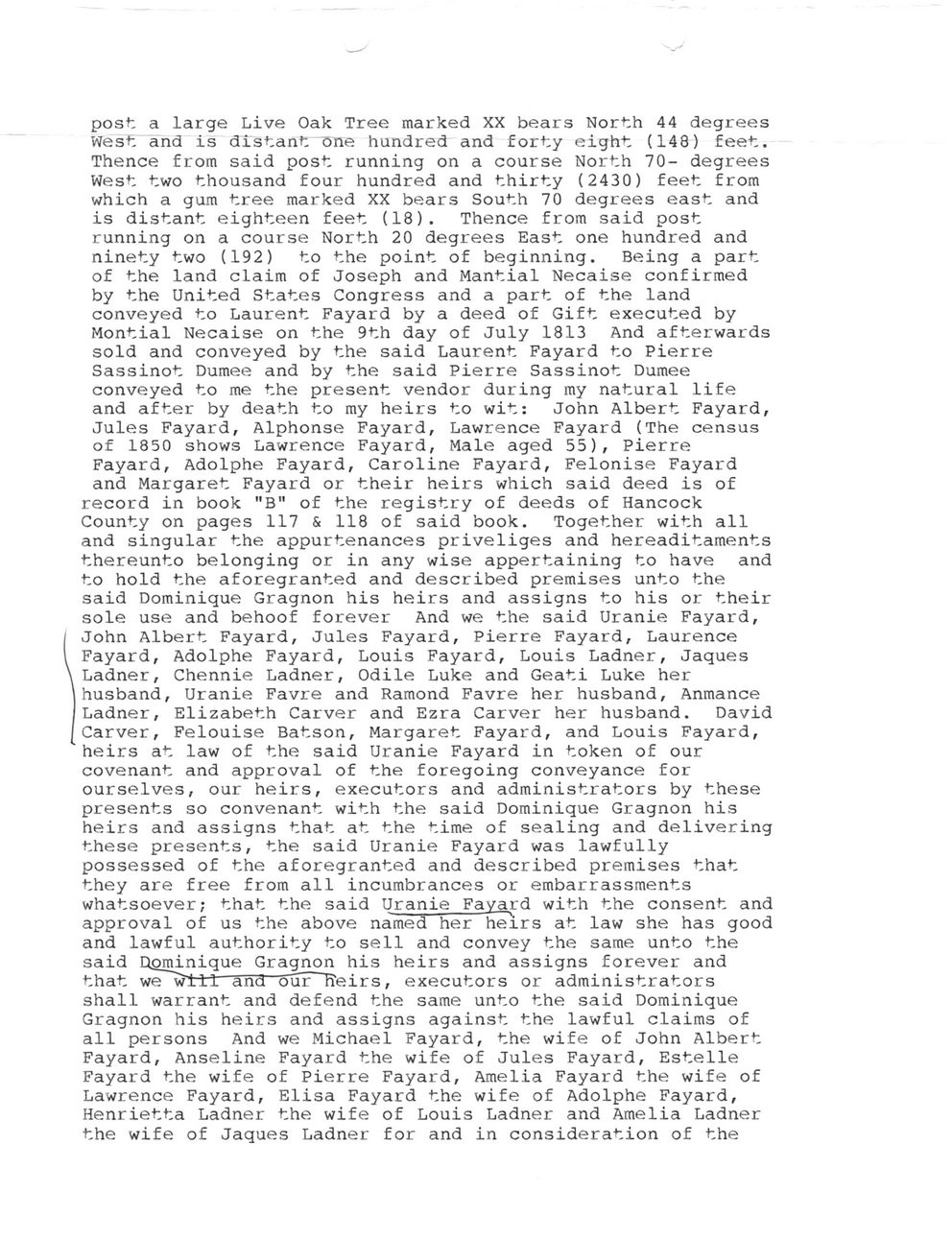 post a large Live Oak Tree marked XX bears North 44 degrees West and is distant one hundred and forty eight (148) feet. Thence from said post running on a course North 70- degrees West two thousand four hundred and thirty (2430) feet from which a gum tree marked XX bears South 70 degrees east and is distant eighteen feet (18). Thence from said post running on a course North 20 degrees East one hundred and ninety two (192) to the point of beginning. Being a part of the land claim of Joseph and Mantial Necaise confirmed by the United States Congress and a part of the land conveyed to Laurent Fayard by a deed of Gift executed by Montial Necaise on the 9th day of July 1813 And afterwards sold and conveyed by the said Laurent Fayard to Pierre Sassinot Dumee and by the said Pierre Sassinot Dumee conveyed to me the present vendor during my natural life and after by death to my heirs to wit: John Albert Fayard, Jules Fayard, Alphonse Fayard, Lawrence Fayard (The census of 1850 shows Lawrence Fayard, Male aged 55), Pierre Fayard, Adolphe Fayard, Caroline Fayard, Felonise Fayard and Margaret Fayard or their heirs which said deed is of record in book "B" of the registry of deeds of Hancock County on pages 117 & 118 of said book. Together with all and singular the appurtenances priveliges and hereaditaments thereunto belonging or in any wise appertaining to have and to hold the aforegranted and described premises unto the said Dominique Gragnon his heirs and assigns to his or their sole use and behoof forever And we the said Uranie Fayard, John Albert Fayard, Jules Fayard, Pierre Fayard, Laurence Fayard, Adolphe Fayard, Louis Fayard, Louis Ladner, Jaques Ladner, Chennie Ladner, Odile Luke and Geati Luke her husband, Uranie Favre and Ramond Favre her husband, Anmance Ladner, Elizabeth Carver and Ezra Carver her husband. David Carver, Felouise Batson, Margaret Fayard, and Louis Fayard, heirs at law of the said Uranie Fayard in token of our covenant and approval of the foregoing conveyance for ourselves, our heirs, executors and administrators by these presents so convenant with the said Dominique Gragnon his heirs and assigns that at the time of sealing and delivering these presents, the said Uranie Fayard was lawfully possessed of the aforegranted and described premises that they are free from all incumbrances or embarrassments whatsoever; that the said Uranie Fayard with the consent and approval of us the above named her heirs at law she has good and lawful authority to sell and convey the same unto the said Dominique Gragnon his heirs and assigns forever and that we will and our heirs, executors or administrators shall warrant and defend the same unto the said Dominique Gragnon his heirs and assigns against the lawful claims of all persons And we Michael Fayard, the wife of John Albert Fayard, Anseline Fayard the wife of Jules Fayard, Estelle Fayard the wife of Pierre Fayard, Amelia Fayard the wife of Lawrence Fayard, Elisa Fayard the wife of Adolphe Fayard, Henrietta Ladner the wife of Louis Ladner and Amelia Ladner the wife of Jaques Ladner for and in consideration of the